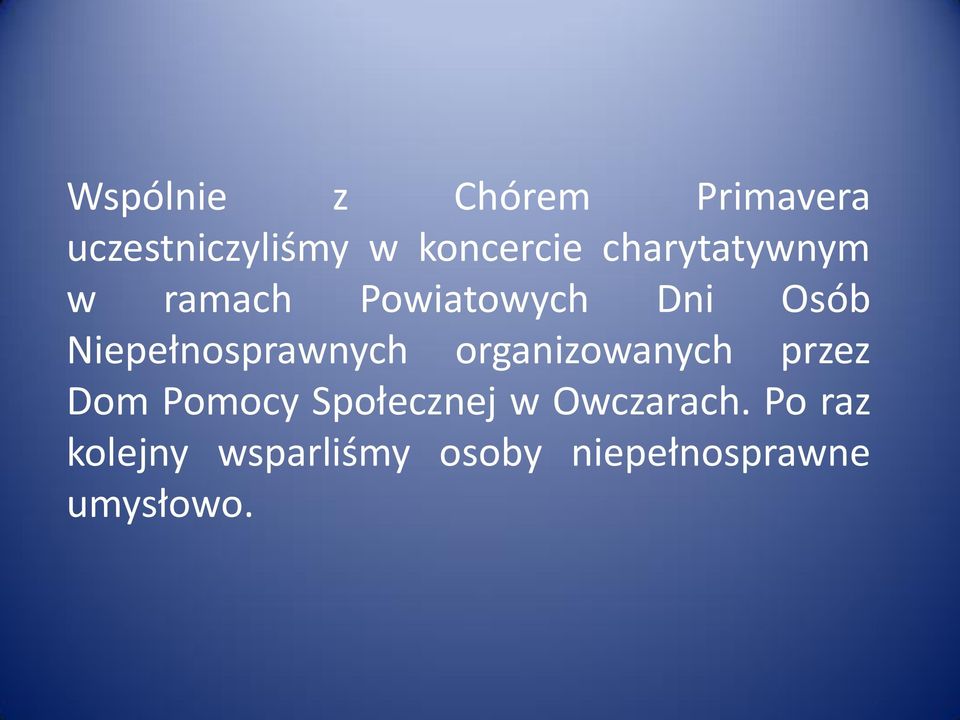 Wspólnie z Chórem Primavera uczestniczyliśmy w koncercie charytatywnym w ramach Powiatowych Dni Osób Niepełnosprawnych organizowanych przez Dom Pomocy Społecznej w Owczarach. Po raz kolejny wsparliśmy osoby niepełnosprawne umysłowo.